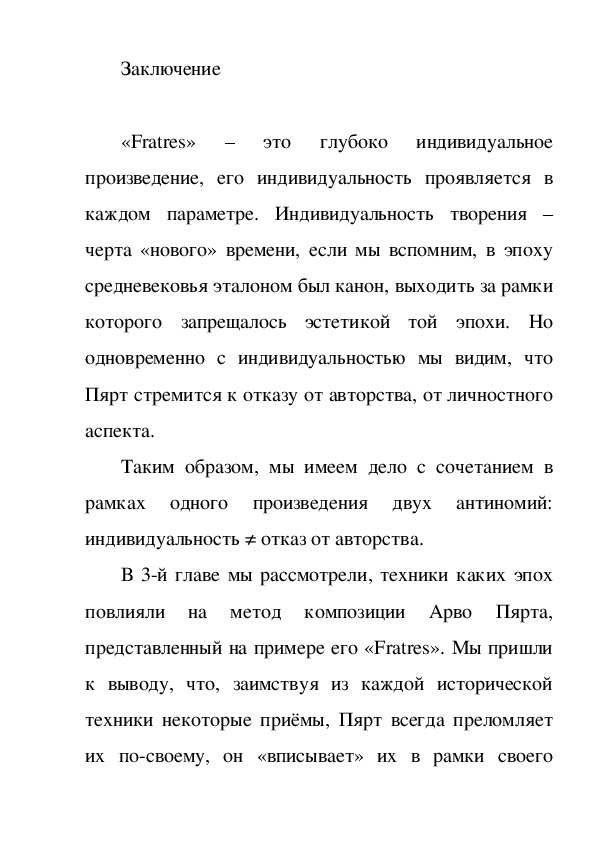 Заключение

«Fratres» – это глубоко индивидуальное произведение, его индивидуальность проявляется в каждом параметре. Индивидуальность творения – черта «нового» времени, если мы вспомним, в эпоху средневековья эталоном был канон, выходить за рамки которого запрещалось эстетикой той эпохи. Но одновременно с индивидуальностью мы видим, что Пярт стремится к отказу от авторства, от личностного аспекта.

Таким образом, мы имеем дело с сочетанием в рамках одного произведения двух антиномий: индивидуальность $\neq$ отказ от авторства.

В 3-й главе мы рассмотрели, техники каких эпох повлияли на метод композиции Арво Пярта, представленный на примере его «Fratres». Мы пришли к выводу, что, заимствуя из каждой исторической техники некоторые приёмы, Пярт всегда преломляет их по-своему, он «вписывает» их в рамки своего